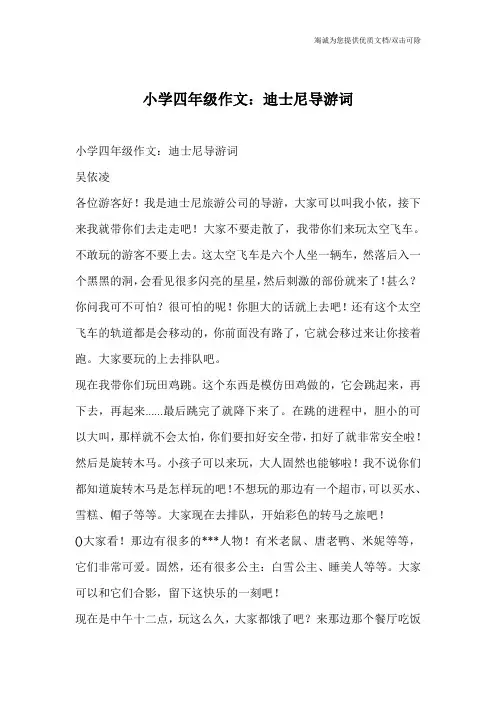 海诚为您提供优质文档/双击可除

小学四年级作文：迪士尼导游词

小学四年级作文：迪士尼导游词

吴依凌

各位游客好！我是迪士尼旅游公司的导游，大家可以叫我小依，接下来我就带你们去走走吧！大家不要走散了，我带你们来玩太空飞车。不敢玩的游客不要上去。这太空飞车是六个人坐一辆车，然落后入一个黑黑的洞，会看见很多闪亮的星星，然后刺激的部份就来了！甚么？你问我可不可怕？很可怕的呢！你胆大的话就上去吧！还有这个太空飞车的轨道都是会移动的，你前面没有路了，它就会移过来让你接着跑。大家要玩的上去排队吧。

现在我带你们玩田鸡跳。这个东西是模仿田鸡做的，它会跳起来，再下去，再起来……最后跳完了就降下来了。在跳的进程中，胆小的可以大叫，那样就不会太怕，你们要扣好安全带，扣好了就非常安全啦！然后是旋转木马。小孩子可以来玩，大人固然也能够啦！我不说你们都知道旋转木马是怎样玩的吧！不想玩的那边有一个超市，可以买水、雪糕、帽子等等。大家现在去排队，开始彩色的转马之旅吧！

()大家看！那边有很多的***人物！有米老鼠、唐老鸭、米妮等等，它们非常可爱。固然，还有很多公主：白雪公主、睡美人等等。大家可以和它们合影，留下这快乐的一刻吧！

现在是中午十二点，玩这么久，大家都饿了吧？来那边那个餐厅吃饭